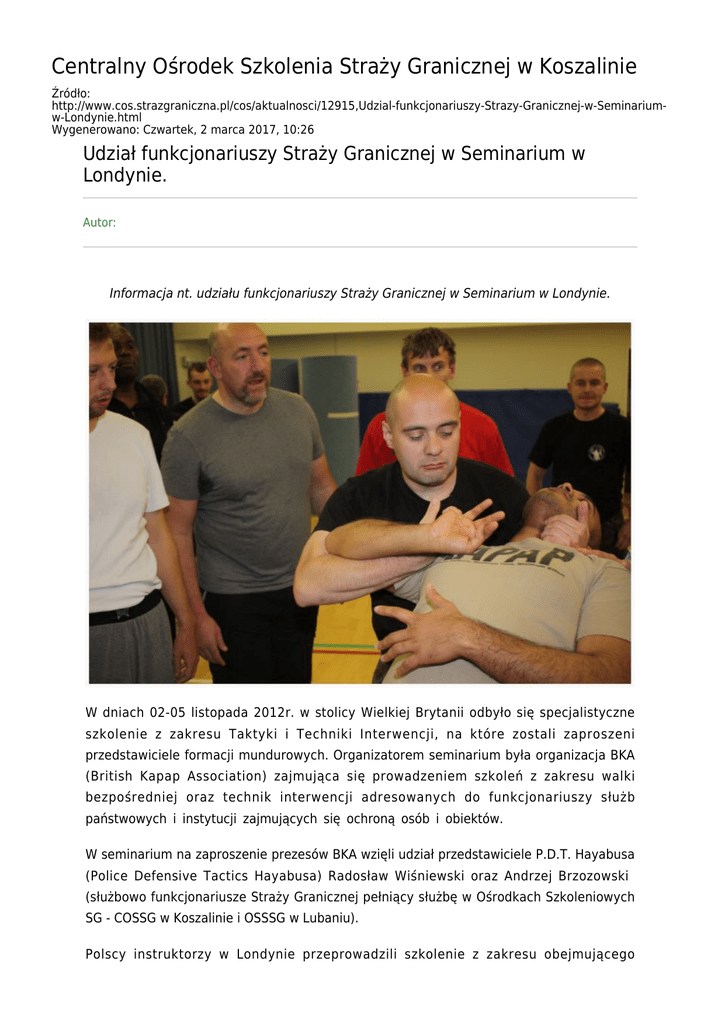 Centralny Ośrodek Szkolenia Straży Granicznej w Koszalinie

Źródło: http://www.cos.strazgraniczna.pl/cos/aktualnosci/12915,Udzial-funkcjonariuszy-Strazy-Granicznej-w-Seminarium-w-Londynie.html
Wygenerowano: Czwartek, 2 marca 2017, 10:26

Udział funkcjonariuszy Straży Granicznej w Seminarium w Londynie.

Autor:

Informacja nt. udziału funkcjonariuszy Straży Granicznej w Seminarium w Londynie.

KAPAP

W dniach 02-05 listopada 2012r. w stolicy Wielkiej Brytanii odbyło się specjalistyczne szkolenie z zakresu Taktyki i Techniki Interwencji, na które zostali zaproszeni przedstawiciele formacji mundurowych. Organizatorem seminarium była organizacja BKA (British Kapap Association) zajmująca się prowadzeniem szkoleń z zakresu walki bezpośredniej oraz technik interwencji adresowanych do funkcjonariuszy służb państwowych i instytucji zajmujących się ochroną osób i obiektów.

W seminarium na zaproszenie prezesów BKA wzięli udział przedstawiciele P.D.T. Hayabusa (Police Defensive Tactics Hayabusa) Radosław Wiśniewski oraz Andrzej Brzozowski (służbowo funkcjonariusze Straży Granicznej pełniący służbę w Ośrodkach Szkoleniowych SG - COSSG w Koszalinie i OSSSG w Lubaniu).

Polscy instruktorzy w Londynie przeprowadzili szkolenie z zakresu obejmującego